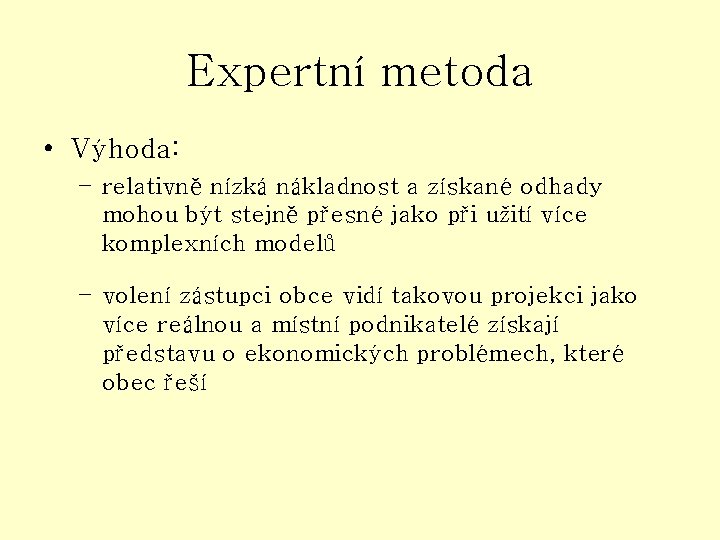 Expertní metoda

• Výhoda:

– relativně nízká nákladnost a získané odhady mohou být stejně přesné jako při užití více komplexních modelů

– volení zástupci obce vidí takovou projekci jako více reálnou a místní podnikatelé získají představu o ekonomických problémech, které obec řeší